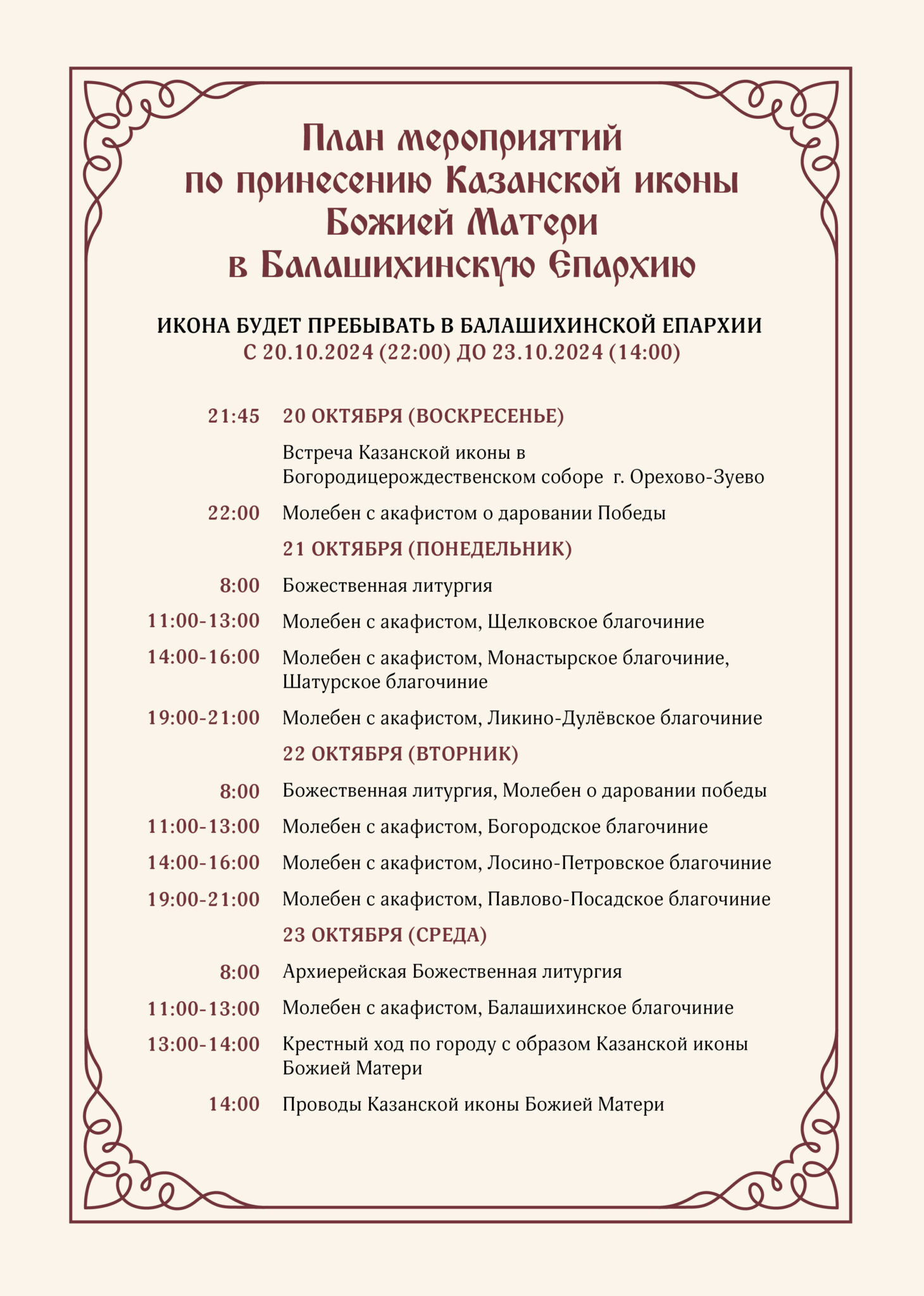 План мероприятий по принесению Казанской иконы Божией Матери в Балашихинскую Епархию

ИКОНА БУДЕТ ПРЕБЫВАТЬ В БАЛАШИХИНСКОЙ ЕПАРХИИ
С 20.10.2024 (22:00) ДО 23.10.2024 (14:00)

21:45 20 ОКТЯБРЯ (ВОСКРЕСЕНЬЕ)

Встреча Казанской иконы в Богородицерождественском соборе г. Орехово-Зуево

22:00 Молебен с акафистом о даровании Победы

21 ОКТЯБРЯ (ПОНЕДЕЛЬНИК)

8:00 Божественная литургия

11:00-13:00 Молебен с акафистом, Щелковское благочиние

14:00-16:00 Молебен с акафистом, Монастырское благочиние, Шатурское благочиние

19:00-21:00 Молебен с акафистом, Ликино-Дулёвское благочиние

22 ОКТЯБРЯ (ВТОРНИК)

8:00 Божественная литургия, Молебен о даровании победы

11:00-13:00 Молебен с акафистом, Богородское благочиние

14:00-16:00 Молебен с акафистом, Лосино-Петровское благочиние

19:00-21:00 Молебен с акафистом, Павлово-Посадское благочиние

23 ОКТЯБРЯ (СРЕДА)

8:00 Архиерейская Божественная литургия

11:00-13:00 Молебен с акафистом, Балашихинское благочиние

13:00-14:00 Крестный ход по городу с образом Казанской иконы Божией Матери

14:00 Проводы Казанской иконы Божией Матери